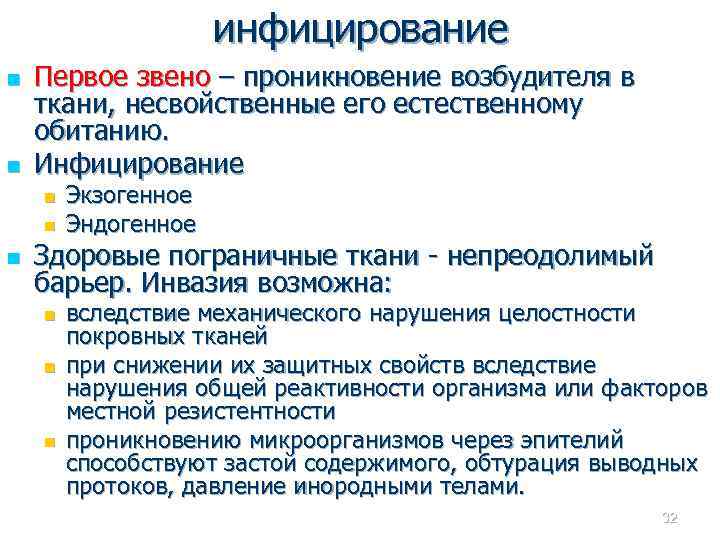 инфицирование

Первое звено – проникновение возбудителя в ткани, несвойственные его естественному обитанию.

Инфицирование

Экзогенное

Эндогенное

Здоровые пограничные ткани - непреодолимый барьер. Инвазия возможна:

вследствие механического нарушения целостности покровных тканей

при снижении их защитных свойств вследствие нарушения общей реактивности организма или факторов местной резистентности

проникновению микроорганизмов через эпителий способствуют застой содержимого, обтурация выводных протоков, давление инородными телами.

32